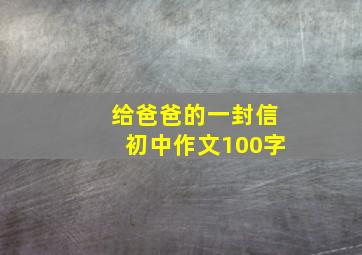 给爸爸的一封信
初中作文100字